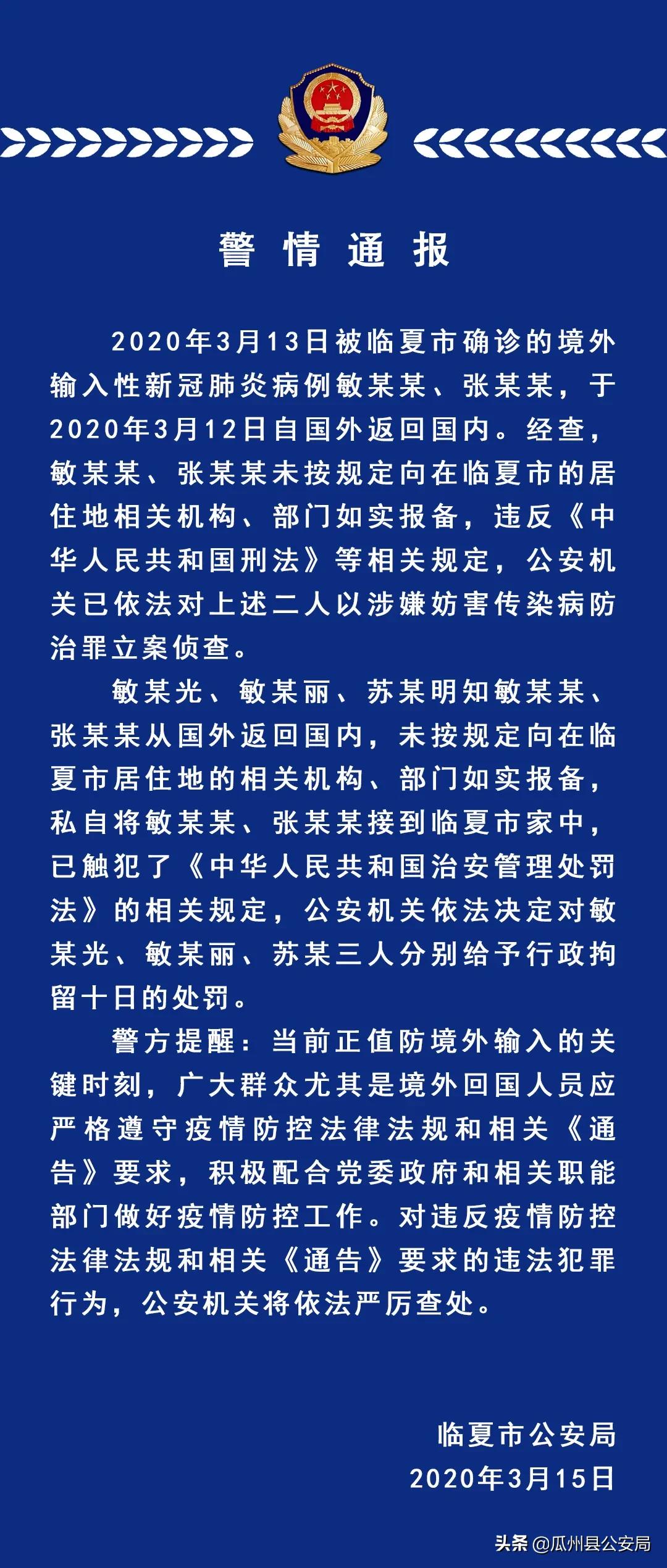 警 情 通 报

2020年3月13日被临夏市确诊的境外输入性新冠肺炎病例敏某某、张某某，于2020年3月12日自国外返回国内。经查，敏某某、张某某未按规定向在临夏市的居住地相关机构、部门如实报备，违反《中华人民共和国刑法》等相关规定，公安机关已依法对上述二人以涉嫌妨害传染病防治罪立案侦查。

敏某光、敏某丽、苏某明知敏某某、张某某从国外返回国内，未按规定向在临夏市居住地的相关机构、部门如实报备，私自将敏某某、张某某接到临夏市家中，已触犯了《中华人民共和国治安管理处罚法》的相关规定，公安机关依法决定对敏某光、敏某丽、苏某三人分别给予行政拘留十日的处罚。

警方提醒：当前正值防境外输入的关键时刻，广大群众尤其是境外回国人员应严格遵守疫情防控法律法规和相关《通告》要求，积极配合党委政府和相关职能部门做好疫情防控工作。对违反疫情防控法律法规和相关《通告》要求的违法犯罪行为，公安机关将依法严厉查处。

临夏市公安局
2020年3月15日

头条 @瓜州县公安局